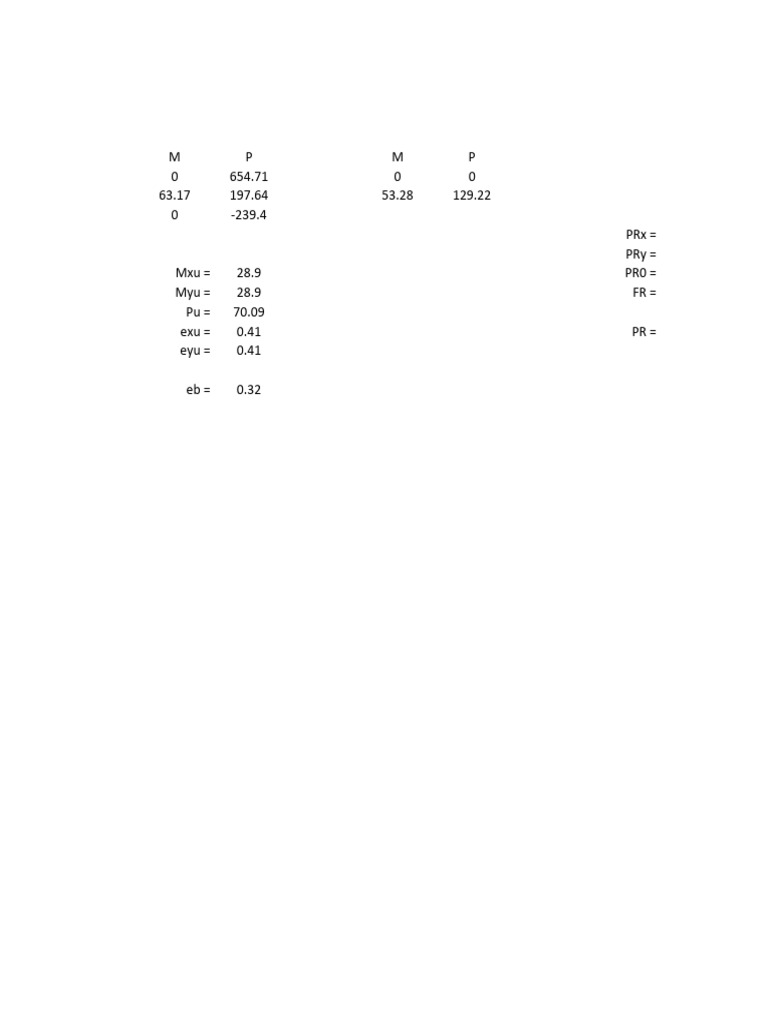 | M | P |
|---|---|
| 0 | 654.71 |
| 63.17 | 197.64 |
| 0 | -239.4 |

| M | P |
|---|---|
| 0 | 0 |
| 53.28 | 129.22 |

PRx =
PRy =
PR0 =
FR =

PR =

Mxu = 28.9
Myu = 28.9
Pu = 70.09
exu = 0.41
eyu = 0.41

eb = 0.32